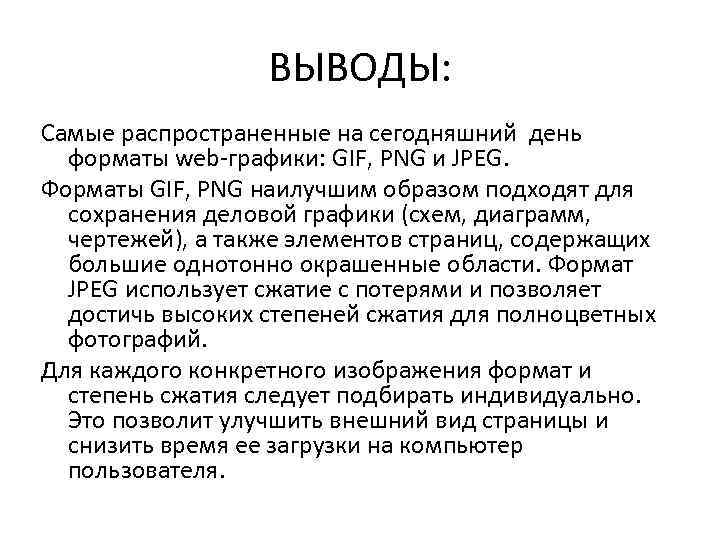 ВЫВОДЫ:

Самые распространенные на сегодняшний день форматы web-графики: GIF, PNG и JPEG.

Форматы GIF, PNG наилучшим образом подходят для сохранения деловой графики (схем, диаграмм, чертежей), а также элементов страниц, содержащих большие однотонно окрашенные области. Формат JPEG использует сжатие с потерями и позволяет достичь высоких степеней сжатия для полноцветных фотографий.

Для каждого конкретного изображения формат и степень сжатия следует подбирать индивидуально. Это позволит улучшить внешний вид страницы и снизить время ее загрузки на компьютер пользователя.